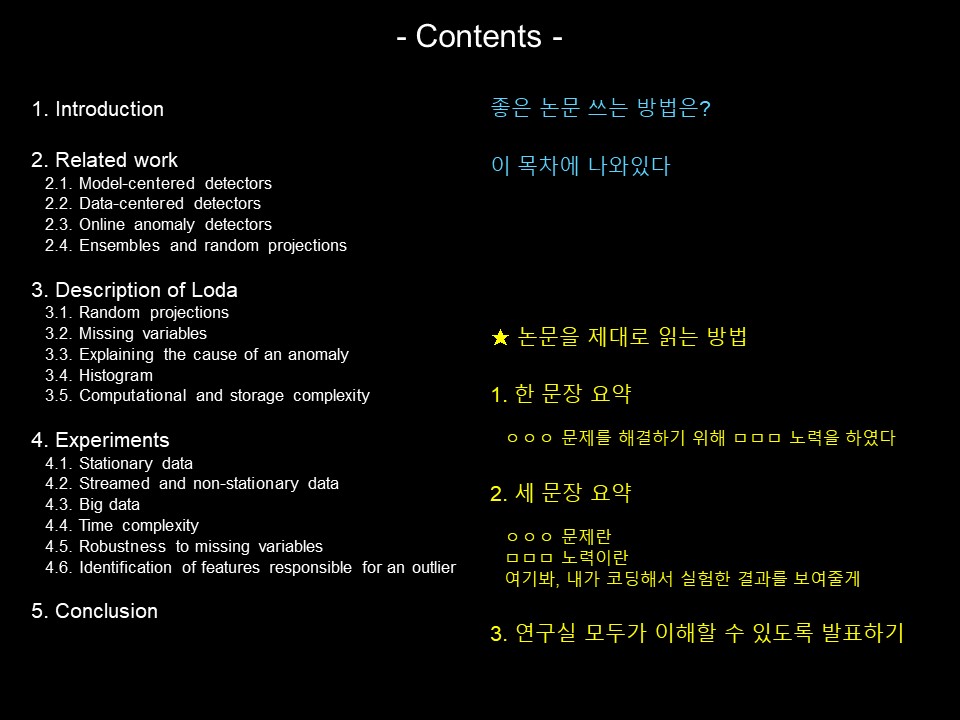 - Contents -

1. Introduction

2. Related work
2.1. Model-centered detectors
2.2. Data-centered detectors
2.3. Online anomaly detectors
2.4. Ensembles and random projections

3. Description of Loda
3.1. Random projections
3.2. Missing variables
3.3. Explaining the cause of an anomaly
3.4. Histogram
3.5. Computational and storage complexity

4. Experiments
4.1. Stationary data
4.2. Streamed and non-stationary data
4.3. Big data
4.4. Time complexity
4.5. Robustness to missing variables
4.6. Identification of features responsible for an outlier

5. Conclusion

좋은 논문 쓰는 방법은?

이 목차에 나와있다

★ 논문을 제대로 읽는 방법

1. 한 문장 요약

ㅇㅇㅇ 문제를 해결하기 위해 ㅁㅁㅁ 노력을 하였다

2. 세 문장 요약

ㅇㅇㅇ 문제란
ㅁㅁㅁ 노력이란
여기봐, 내가 코딩해서 실험한 결과를 보여줄게

3. 연구실 모두가 이해할 수 있도록 발표하기